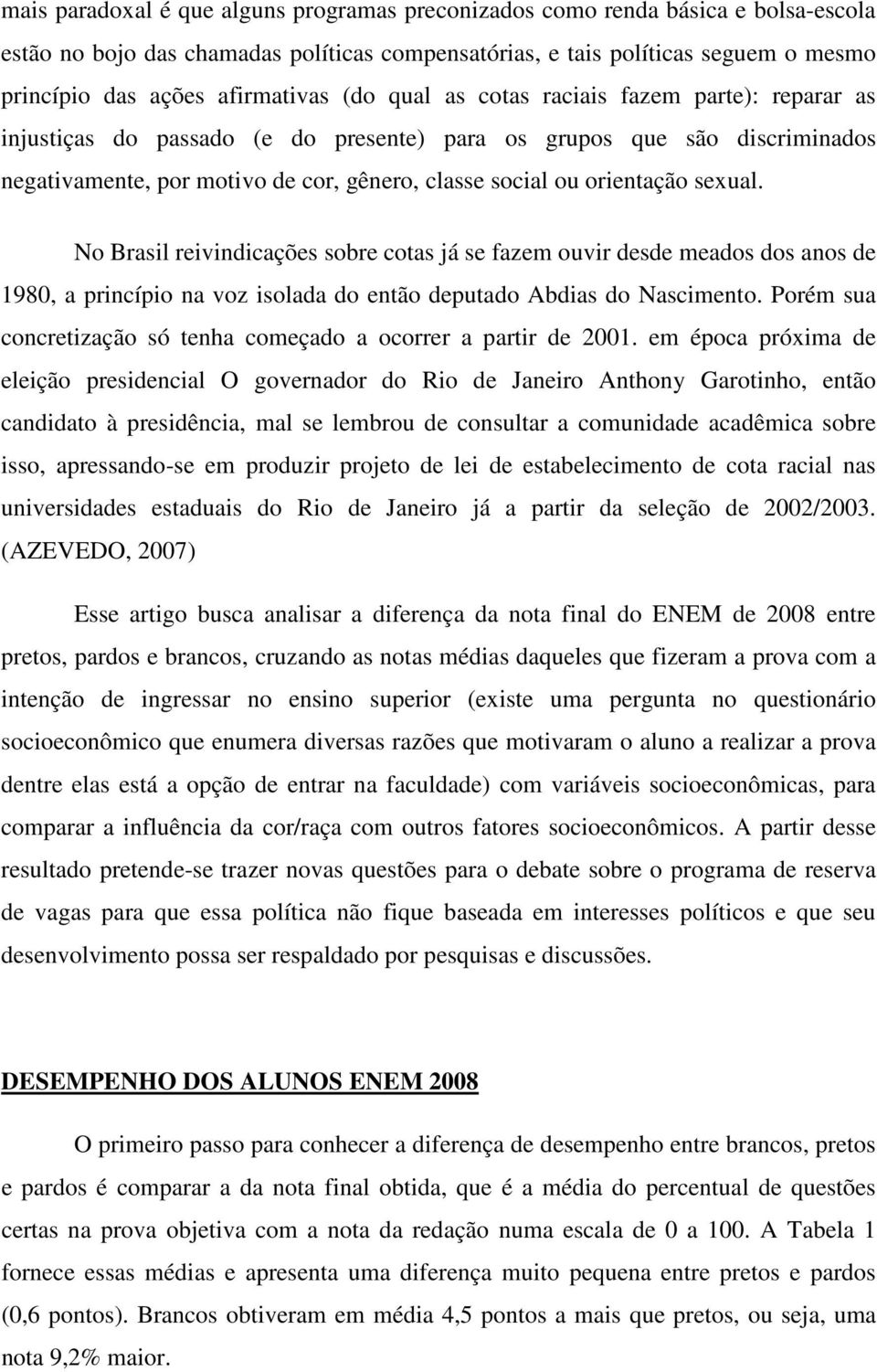 mais paradoxal é que alguns programas preconizados como renda básica e bolsa-escola estão no bojo das chamadas políticas compensatórias, e tais políticas seguem o mesmo princípio das ações afirmativas (do qual as cotas raciais fazem parte): reparar as injustiças do passado (e do presente) para os grupos que são discriminados negativamente, por motivo de cor, gênero, classe social ou orientação sexual.

No Brasil reivindicações sobre cotas já se fazem ouvir desde meados dos anos de 1980, a princípio na voz isolada do então deputado Abdias do Nascimento. Porém sua concretização só tenha começado a ocorrer a partir de 2001. em época próxima de eleição presidencial O governador do Rio de Janeiro Anthony Garotinho, então candidato à presidência, mal se lembrou de consultar a comunidade acadêmica sobre isso, apressando-se em produzir projeto de lei de estabelecimento de cota racial nas universidades estaduais do Rio de Janeiro já a partir da seleção de 2002/2003. (AZEVEDO, 2007)

Esse artigo busca analisar a diferença da nota final do ENEM de 2008 entre pretos, pardos e brancos, cruzando as notas médias daqueles que fizeram a prova com a intenção de ingressar no ensino superior (existe uma pergunta no questionário socioeconômico que enumera diversas razões que motivaram o aluno a realizar a prova dentre elas está a opção de entrar na faculdade) com variáveis socioeconômicas, para comparar a influência da cor/raça com outros fatores socioeconômicos. A partir desse resultado pretende-se trazer novas questões para o debate sobre o programa de reserva de vagas para que essa política não fique baseada em interesses políticos e que seu desenvolvimento possa ser respaldado por pesquisas e discussões.

DESEMPENHO DOS ALUNOS ENEM 2008

O primeiro passo para conhecer a diferença de desempenho entre brancos, pretos e pardos é comparar a da nota final obtida, que é a média do percentual de questões certas na prova objetiva com a nota da redação numa escala de 0 a 100. A Tabela 1 fornece essas médias e apresenta uma diferença muito pequena entre pretos e pardos (0,6 pontos). Brancos obtiveram em média 4,5 pontos a mais que pretos, ou seja, uma nota 9,2% maior.